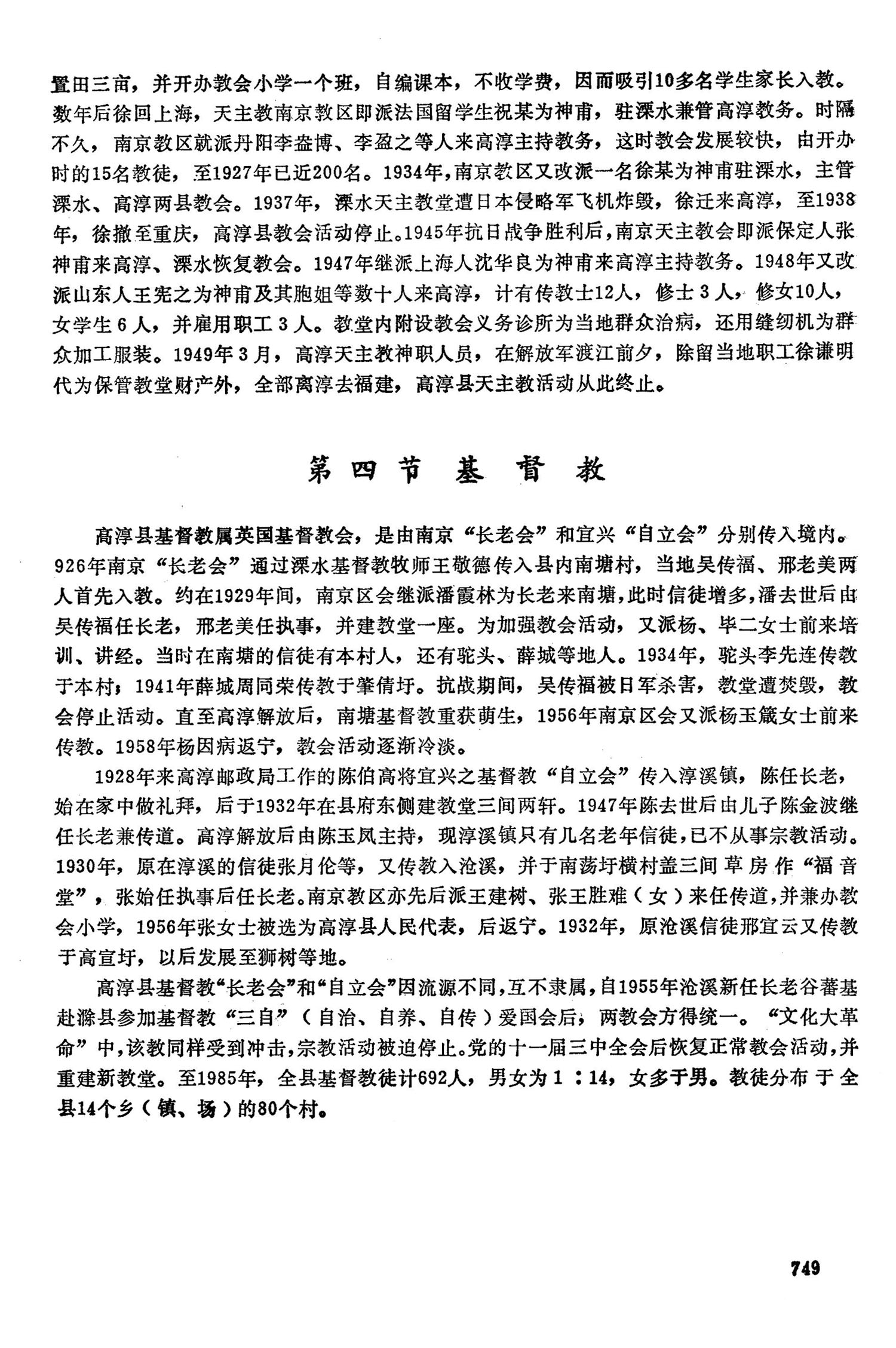 置田三亩，并开办教会小学一个班，自编课本，不收学费，因而吸引10多名学生家长入教。数年后徐回上海，天主教南京教区即派法国留学生祝某为神甫，驻溧水兼管高淳教务。时隔不久，南京教区就派丹阳李益博、李盈之等人来高淳主持教务，这时教会发展较快，由开办时的15名教徒，至1927年已近200名。1934年，南京教区又改派一名徐某为神甫驻溧水，主管溧水、高淳两县教会。1937年，溧水天主教堂遭日本侵略军飞机炸毁，徐迁来高淳，至1938年，徐撤至重庆，高淳县教会活动停止。1945年抗日战争胜利后，南京天主教会即派保定人张神甫来高淳、溧水恢复教会。1947年继派上海人沈华良为神甫来高淳主持教务。1948年又改派山东人王宪之为神甫及其胞姐等数十人来高淳，计有传教士12人，修士3人，修女10人，女学生6人，并雇用职工3人。教堂内附设教会义务诊所为当地群众治病，还用缝纫机为群众加工服装。1949年3月，高淳天主教神职人员，在解放军渡江前夕，除留当地职工徐谦明代为保管教堂财产外，全部离淳去福建，高淳县天主教活动从此终止。

第四节 基督教

高淳县基督教属英国基督教会，是由南京“长老会”和宜兴“自立会”分别传入境内。926年南京“长老会”通过溧水基督教牧师王敬德传入县内南塘村，当地吴传福、邢老美两人首先入教。约在1929年间，南京区会继派潘霞林为长老来南塘，此时信徒增多，潘去世后由吴传福任长老，邢老美任执事，并建教堂一座。为加强教会活动，又派杨、毕二女士前来培训、讲经。当时在南塘的信徒有本村人，还有驼头、薛城等地人。1934年，驼头李先连传教于本村；1941年薛城周同荣传教于肇倩圩。抗战期间，吴传福被日军杀害，教堂遭焚毁，教会停止活动。直至高淳解放后，南塘基督教重获萌生，1956年南京区会又派杨玉箴女士前来传教。1958年杨因病返宁，教会活动逐渐冷淡。

1928年来高淳邮政局工作的陈伯高将宜兴之基督教“自立会”传入淳溪镇，陈任长老，始在家中做礼拜，后于1932年在县府东侧建教堂三间两轩。1947年陈去世后由儿子陈金波继任长老兼传道。高淳解放后由陈玉凤主持，现淳溪镇只有几名老年信徒，已不从事宗教活动。1930年，原在淳溪的信徒张月伦等，又传教入沧溪，并于南荡圩横村盖三间草房作“福音堂”，张始任执事后任长老。南京教区亦先后派王建树、张王胜难（女）来任传道，并兼办教会小学，1956年张女士被选为高淳县人民代表，后返宁。1932年，原沧溪信徒邢宜云又传教于高宣圩，以后发展至狮树等地。

高淳县基督教“长老会”和“自立会”因流源不同，互不隶属，自1955年沧溪新任长老谷蕃基赴滁县参加基督教“三自”（自治、自养、自传）爱国会后，两教会方得统一。“文化大革命”中，该教同样受到冲击，宗教活动被迫停止。党的十一届三中全会后恢复正常教会活动，并重建新教堂。至1985年，全县基督教徒计692人，男女为1：14，女多于男。教徒分布于全县14个乡（镇、场）的80个村。

749